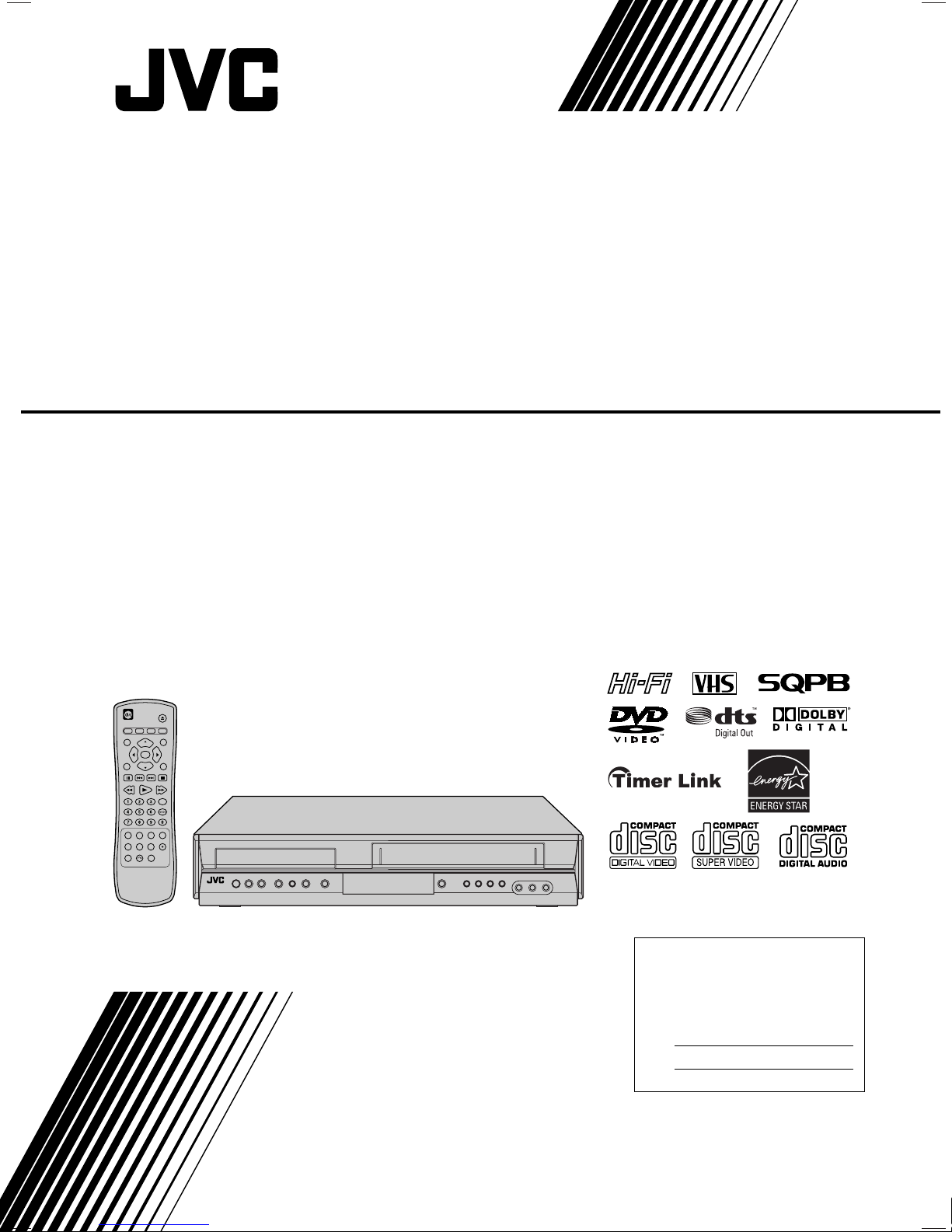 JVC

Hi-Fi
VHS
SQPB
DVD VIDEO
dts Digital Out
DOLBY DIGITAL
Timer Link
energy ENERGY STAR
COMPACT disc DIGITAL VIDEO
COMPACT disc SUPER VIDEO
COMPACT disc DIGITAL AUDIO
JVC